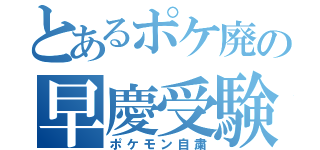 とあるポケ廃の
早慶受験
ポケモン自粛